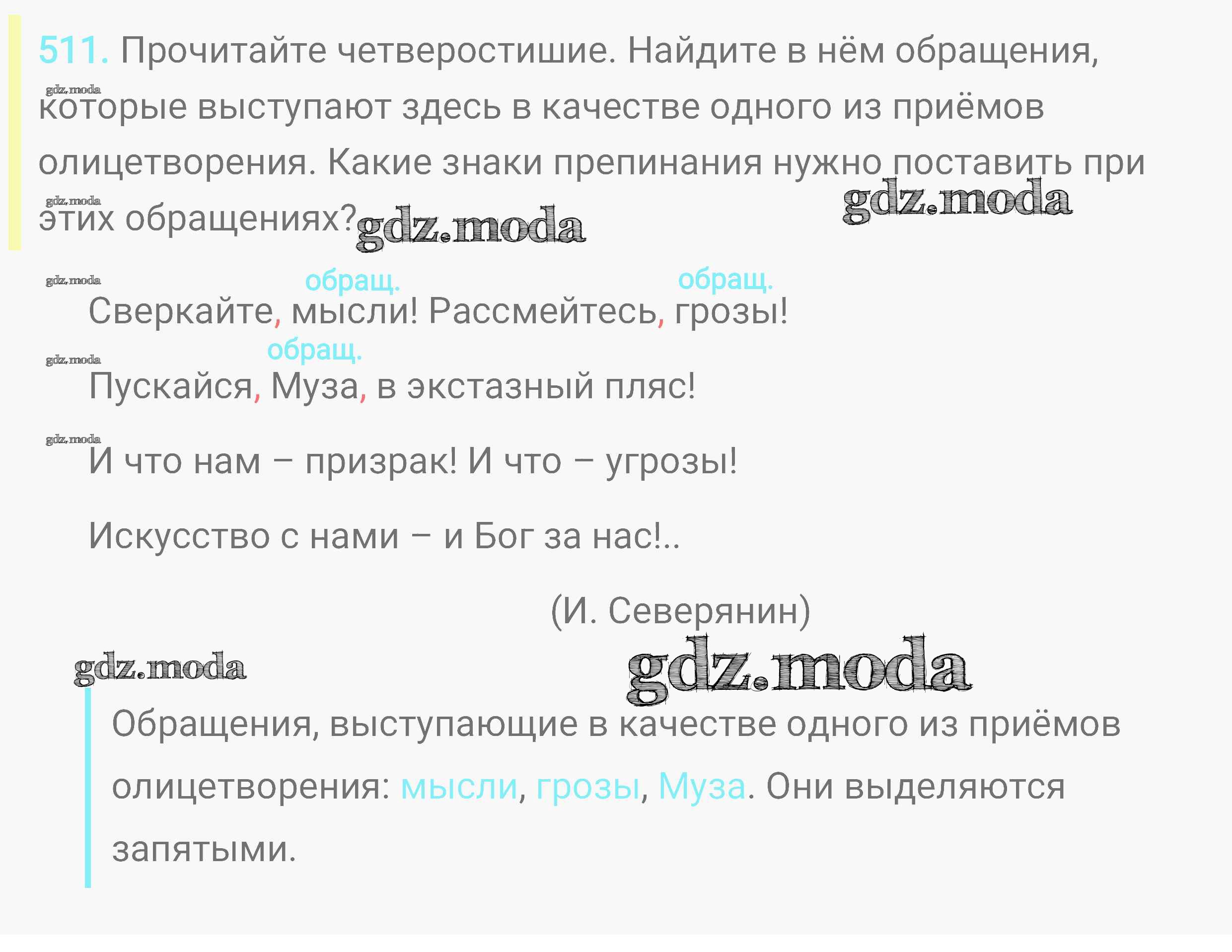 511. Прочитайте четверостишие. Найдите в нём обращения, которые выступают здесь в качестве одного из приёмов олицетворения. Какие знаки препинания нужно поставить при этих обращениях?

обращ. обращ.
Сверкайте, мысли! Рассмейтесь, грозы!
обращ.
Пускайся, Муза, в экстазный пляс!
И что нам – призрак! И что – угрозы!
Искусство с нами – и Бог за нас!..

(И. Северянин)

Обращения, выступающие в качестве одного из приёмов олицетворения: мысли, грозы, Муза. Они выделяются запятыми.

gdz.moda